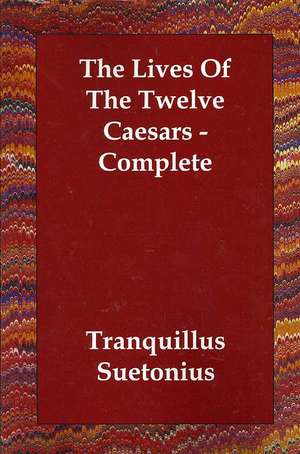 The Lives Of The Twelve Caesars - Complete

Tranquillus Suetonius